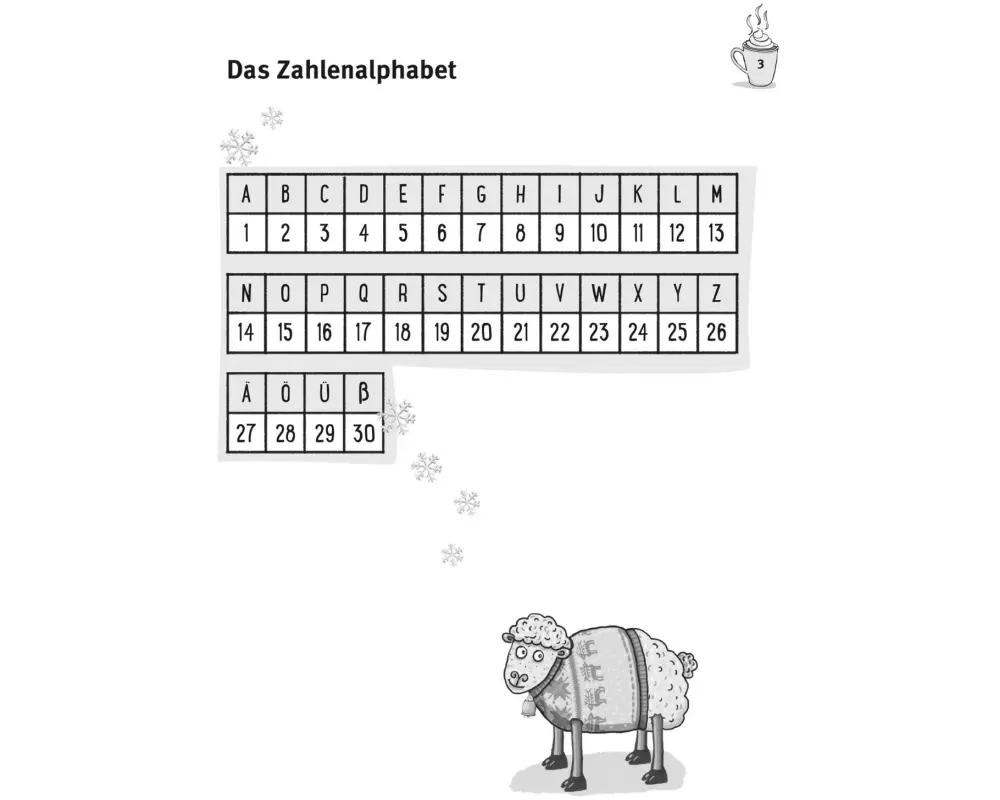 3

Das Zahlenalphabet

| A | B | C | D | E | F | G | H | I | J | K | L | M |
|---|---|---|---|---|---|---|---|---|---|---|---|---|
| 1 | 2 | 3 | 4 | 5 | 6 | 7 | 8 | 9 | 10 | 11 | 12 | 13 |

| N | O | P | Q | R | S | T | U | V | W | X | Y | Z |
|---|---|---|---|---|---|---|---|---|---|---|---|---|
| 14 | 15 | 16 | 17 | 18 | 19 | 20 | 21 | 22 | 23 | 24 | 25 | 26 |

| Ä | Ö | Ü | ß |
|---|---|---|---|
| 27 | 28 | 29 | 30 |